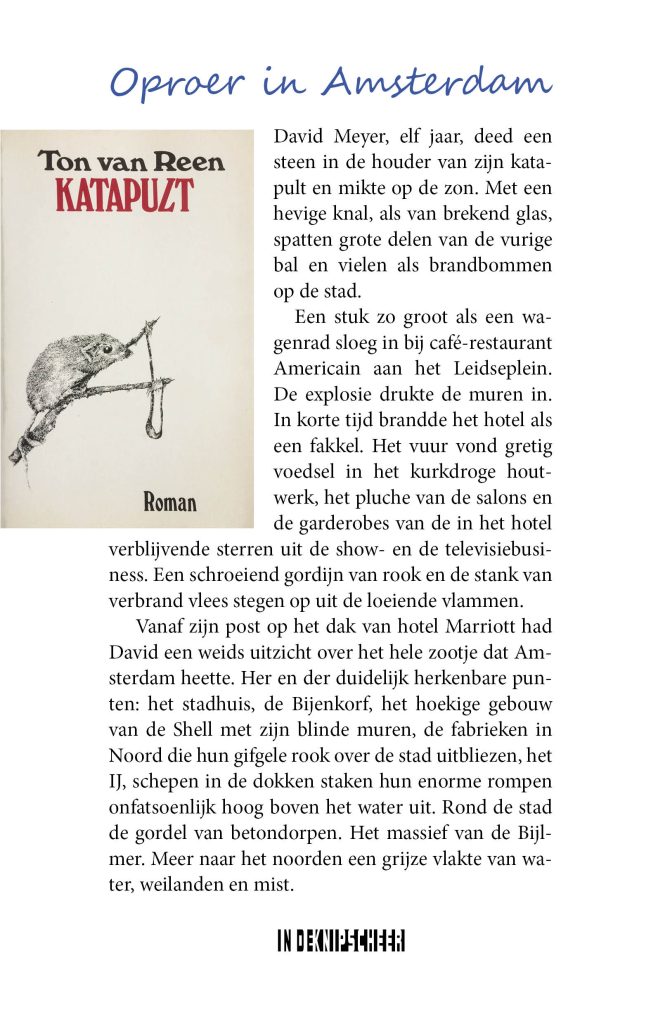 Oproer in Amsterdam

Ton van Reen
KATAPULT

Roman

David Meyer, elf jaar, deed een steen in de houder van zijn katapult en mikte op de zon. Met een hevige knal, als van brekend glas, spatten grote delen van de vurige bal en vielen als brandbommen op de stad.

Een stuk zo groot als een wagenrad sloeg in bij café-restaurant Americain aan het Leidseplein. De explosie drukte de muren in. In korte tijd brandde het hotel als een fakkel. Het vuur vond gretig voedsel in het kurkdroge houtwerk, het pluche van de salons en de garderobes van de in het hotel verblijvende sterren uit de show- en de televisiebusiness. Een schroeiend gordijn van rook en de stank van verbrand vlees stegen op uit de loeiende vlammen.

Vanaf zijn post op het dak van hotel Marriott had David een weids uitzicht over het hele zootje dat Amsterdam heette. Her en der duidelijk herkenbare punten: het stadhuis, de Bijenkorf, het hoekige gebouw van de Shell met zijn blinde muren, de fabrieken in Noord die hun gifgele rook over de stad uitbliezen, het IJ, schepen in de dokken staken hun enorme rompen onfatsoenlijk hoog boven het water uit. Rond de stad de gordel van betondorpen. Het massief van de Bijlmer. Meer naar het noorden een grijze vlakte van water, weilanden en mist.

IN DE KNIPSCHEER